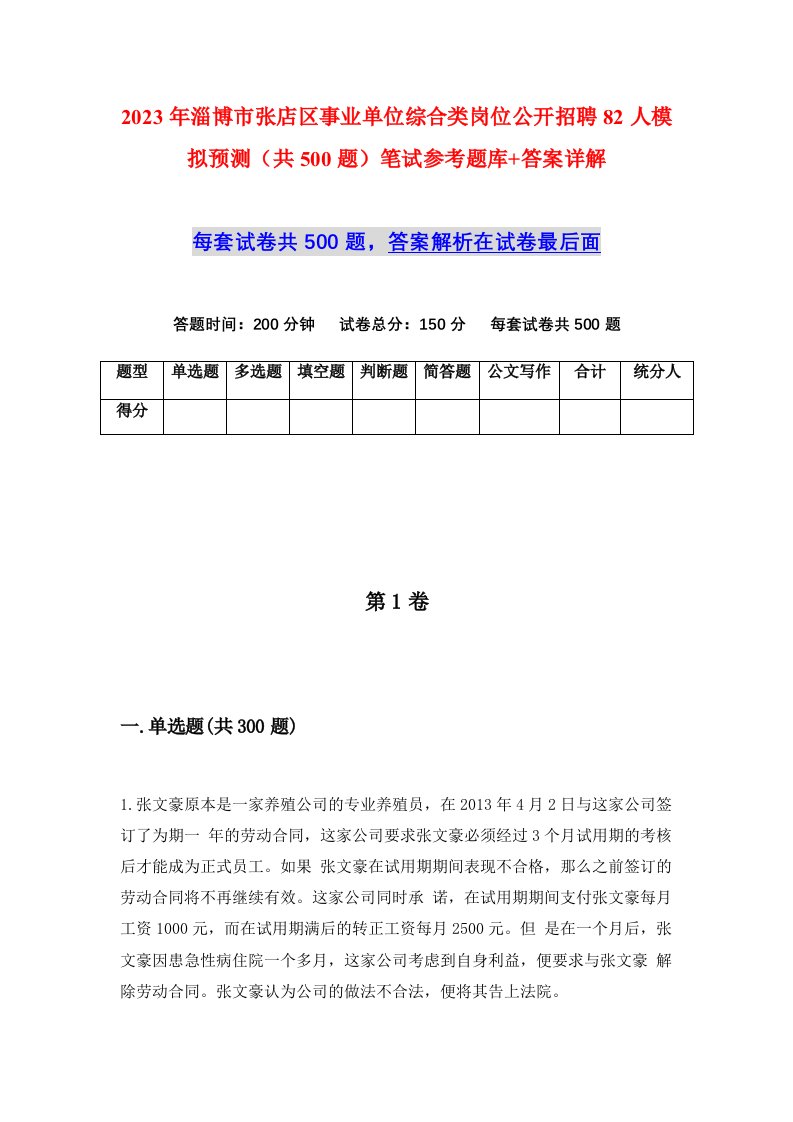 2023年淄博市张店区事业单位综合类岗位公开招聘82人模拟预测（共500题）笔试参考题库+答案详解

每套试卷共500题，答案解析在试卷最后面

答题时间：200分钟　试卷总分：150分　每套试卷共500题

| 题型 | 单选题 | 多选题 | 填空题 | 判断题 | 简答题 | 公文写作 | 合计 | 统分人 |
|---|---|---|---|---|---|---|---|---|
| 得分 | | | | | | | | |

第1卷

一.单选题(共300题)

1.张文豪原本是一家养殖公司的专业养殖员，在2013年4月2日与这家公司签订了为期一 年的劳动合同，这家公司要求张文豪必须经过3个月试用期的考核后才能成为正式员工。如果 张文豪在试用期期间表现不合格，那么之前签订的劳动合同将不再继续有效。这家公司同时承 诺，在试用期期间支付张文豪每月工资1000元，而在试用期满后的转正工资每月2500元。但 是在一个月后，张文豪因患急性病住院一个多月，这家公司考虑到自身利益，便要求与张文豪 解除劳动合同。张文豪认为公司的做法不合法，便将其告上法院。